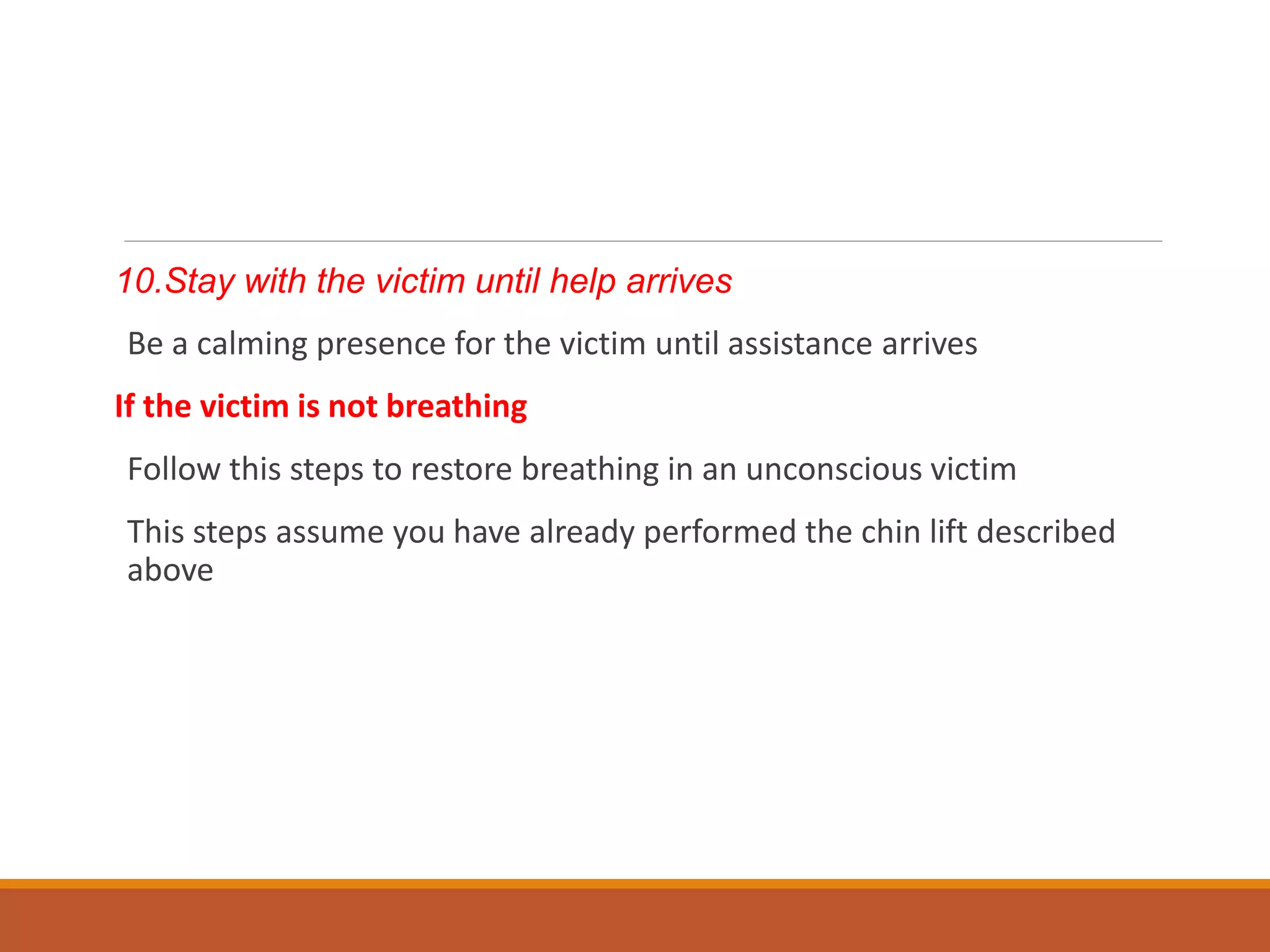 10.Stay with the victim until help arrives

Be a calming presence for the victim until assistance arrives

If the victim is not breathing

Follow this steps to restore breathing in an unconscious victim

This steps assume you have already performed the chin lift described above